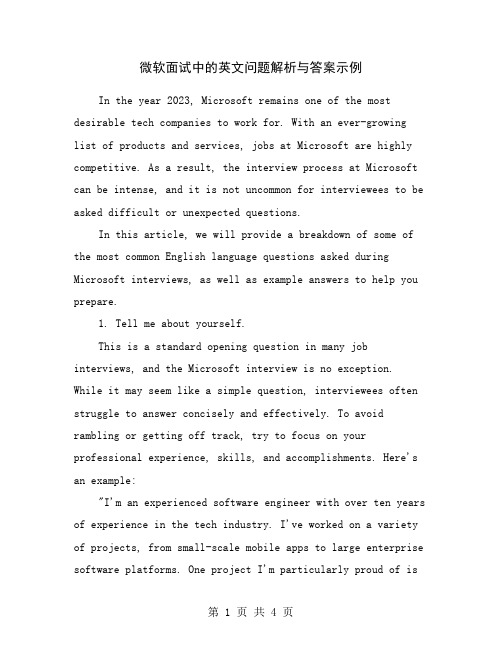 微软面试中的英文问题解析与答案示例

In the year 2023, Microsoft remains one of the most desirable tech companies to work for. With an ever-growing list of products and services, jobs at Microsoft are highly competitive. As a result, the interview process at Microsoft can be intense, and it is not uncommon for interviewees to be asked difficult or unexpected questions.

In this article, we will provide a breakdown of some of the most common English language questions asked during Microsoft interviews, as well as example answers to help you prepare.

1. Tell me about yourself.

This is a standard opening question in many job interviews, and the Microsoft interview is no exception. While it may seem like a simple question, interviewees often struggle to answer concisely and effectively. To avoid rambling or getting off track, try to focus on your professional experience, skills, and accomplishments. Here's an example:

"I'm an experienced software engineer with over ten years of experience in the tech industry. I've worked on a variety of projects, from small-scale mobile apps to large enterprise software platforms. One project I'm particularly proud of is

第 1 页 共 4 页